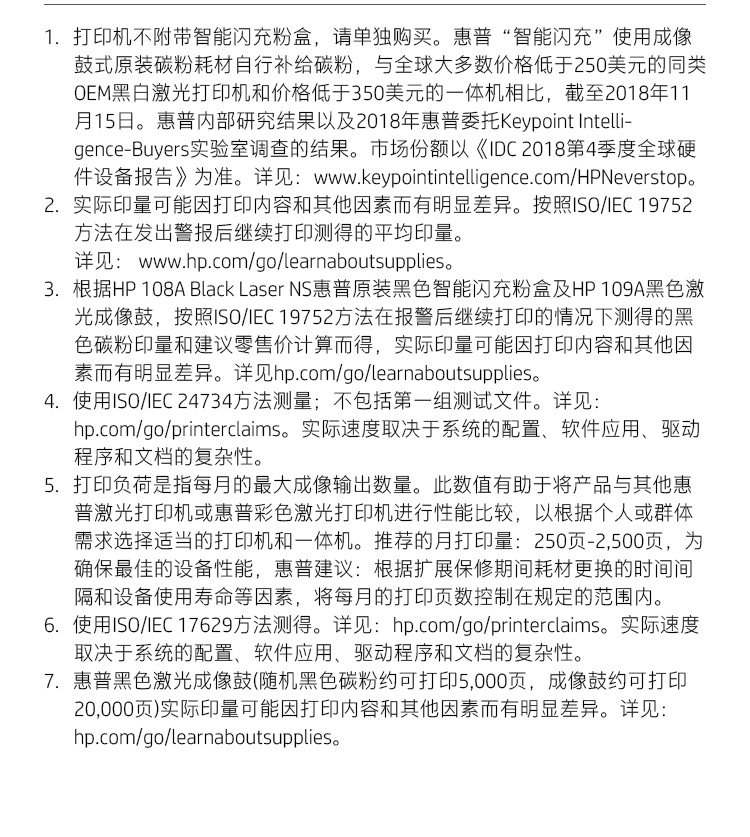 1. 打印机不附带智能闪充粉盒，请单独购买。惠普“智能闪充”使用成像鼓式原装碳粉耗材自行补给碳粉，与全球大多数价格低于250美元的同类OEM黑白激光打印机和价格低于350美元的一体机相比，截至2018年11月15日。惠普内部研究结果以及2018年惠普委托Keypoint Intelligence-Buyers实验室调查的结果。市场份额以《IDC 2018第4季度全球硬件设备报告》为准。详见：www.keypointintelligence.com/HPNeverstop。
2. 实际印量可能因打印内容和其他因素而有明显差异。按照ISO/IEC 19752方法在发出警报后继续打印测得的平均印量。
详见： www.hp.com/go/learnaboutsupplies。
3. 根据HP 108A Black Laser NS惠普原装黑色智能闪充粉盒及HP 109A黑色激光成像鼓，按照ISO/IEC 19752方法在报警后继续打印的情况下测得的黑色碳粉印量和建议零售价计算而得，实际印量可能因打印内容和其他因素而有明显差异。详见hp.com/go/learnaboutsupplies。
4. 使用ISO/IEC 24734方法测量；不包括第一组测试文件。详见：hp.com/go/printerclaims。实际速度取决于系统的配置、软件应用、驱动程序和文档的复杂性。
5. 打印负荷是指每月的最大成像输出数量。此数值有助于将产品与其他惠普激光打印机或惠普彩色激光打印机进行性能比较，以根据个人或群体需求选择适当的打印机和一体机。推荐的月打印量：250页-2,500页，为确保最佳的设备性能，惠普建议：根据扩展保修期间耗材更换的时间间隔和设备使用寿命等因素，将每月的打印页数控制在规定的范围内。
6. 使用ISO/IEC 17629方法测得。详见：hp.com/go/printerclaims。实际速度取决于系统的配置、软件应用、驱动程序和文档的复杂性。
7. 惠普黑色激光成像鼓(随机黑色碳粉约可打印5,000页，成像鼓约可打印20,000页)实际印量可能因打印内容和其他因素而有明显差异。详见：hp.com/go/learnaboutsupplies。